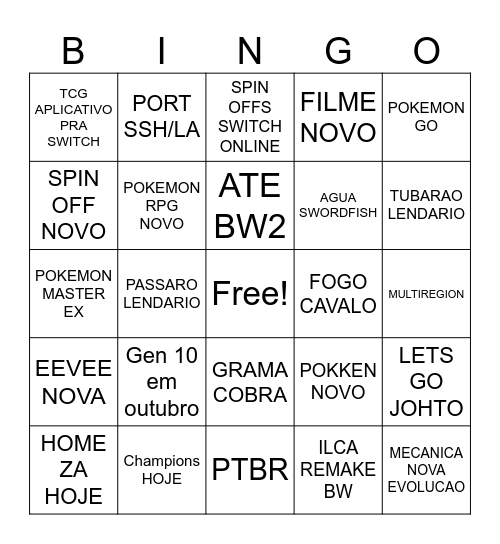 | B | I | N | G | O |
|---|---|---|---|---|
| TCG APLICATIVO PRA SWITCH | PORT SSH/LA | SPIN OFFS SWITCH ONLINE | FILME NOVO | POKEMON GO |
| SPIN OFF NOVO | POKEMON RPG NOVO | ATE BW2 | AGUA SWORDFISH | TUBARAO LENDARIO |
| POKEMON MASTER EX | PASSARO LENDARIO | Free! | FOGO CAVALO | MULTIREGION |
| EEVEE NOVA | Gen 10 em outubro | GRAMA COBRA | POKKEN NOVO | LETS GO JOHTO |
| HOME ZA HOJE | Champions HOJE | PTBR | ILCA REMAKE BW | MECANICA NOVA EVOLUCAO |